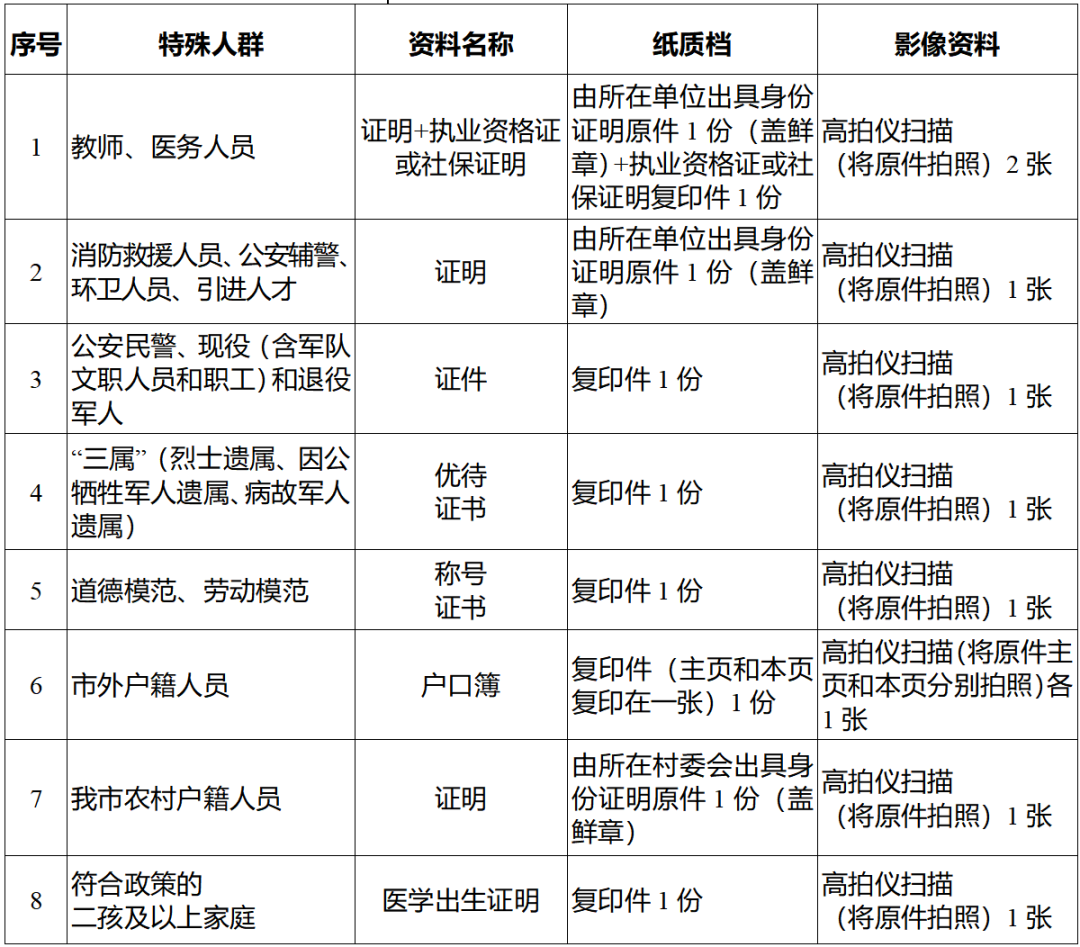 | 序号 | 特殊人群 | 资料名称 | 纸质档 | 影像资料 |
|---|---|---|---|---|
| 1 | 教师、医务人员 | 证明+执业资格证或社保证明 | 由所在单位出具身份证明原件 1 份（盖鲜章）+执业资格证或社保证明复印件 1 份 | 高拍仪扫描（将原件拍照）2 张 |
| 2 | 消防救援人员、公安辅警、环卫人员、引进人才 | 证明 | 由所在单位出具身份证明原件 1 份（盖鲜章） | 高拍仪扫描（将原件拍照）1 张 |
| 3 | 公安民警、现役（含军队文职人员和职工）和退役军人 | 证件 | 复印件 1 份 | 高拍仪扫描（将原件拍照）1 张 |
| 4 | “三属”（烈士遗属、因公牺牲军人遗属、病故军人遗属） | 优待证书 | 复印件 1 份 | 高拍仪扫描（将原件拍照）1 张 |
| 5 | 道德模范、劳动模范 | 称号证书 | 复印件 1 份 | 高拍仪扫描（将原件拍照）1 张 |
| 6 | 市外户籍人员 | 户口簿 | 复印件（主页和本页复印在一张）1 份 | 高拍仪扫描(将原件主页和本页分别拍照)各 1 张 |
| 7 | 我市农村户籍人员 | 证明 | 由所在村委会出具身份证明原件 1 份（盖鲜章） | 高拍仪扫描（将原件拍照）1 张 |
| 8 | 符合政策的二孩及以上家庭 | 医学出生证明 | 复印件 1 份 | 高拍仪扫描（将原件拍照）1 张 |